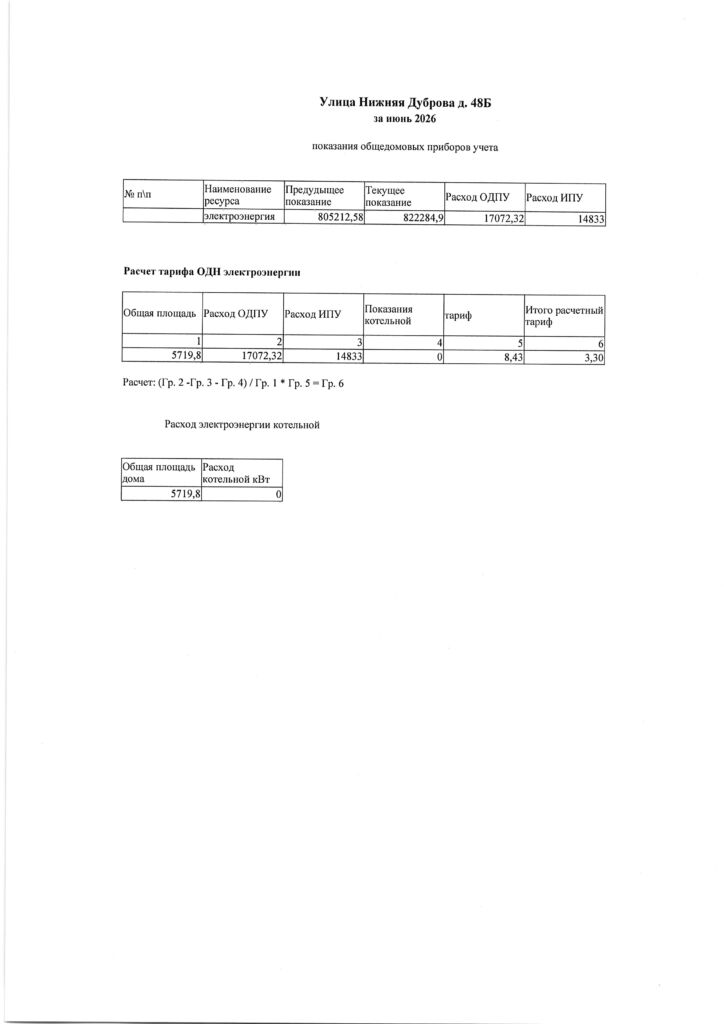 Улица Нижняя Дуброва д. 48Б
за июнь 2026

показания общедомовых приборов учета

| № п\п | Наименование ресурса | Предыдущее показание | Текущее показание | Расход ОДПУ | Расход ИПУ |
|---|---|---|---|---|---|
| | электроэнергия | 805212,58 | 822284,9 | 17072,32 | 14833 |

Расчет тарифа ОДН электроэнергии

| Общая площадь | Расход ОДПУ | Расход ИПУ | Показания котельной | тариф | Итого расчетный тариф |
|---|---|---|---|---|---|
| 1 | 2 | 3 | 4 | 5 | 6 |
| 5719,8 | 17072,32 | 14833 | 0 | 8,43 | 3,30 |

Расчет: (Гр. 2 -Гр. 3 - Гр. 4) / Гр. 1 * Гр. 5 = Гр. 6

Расход электроэнергии котельной

| Общая площадь дома | Расход котельной кВт |
|---|---|
| 5719,8 | 0 |